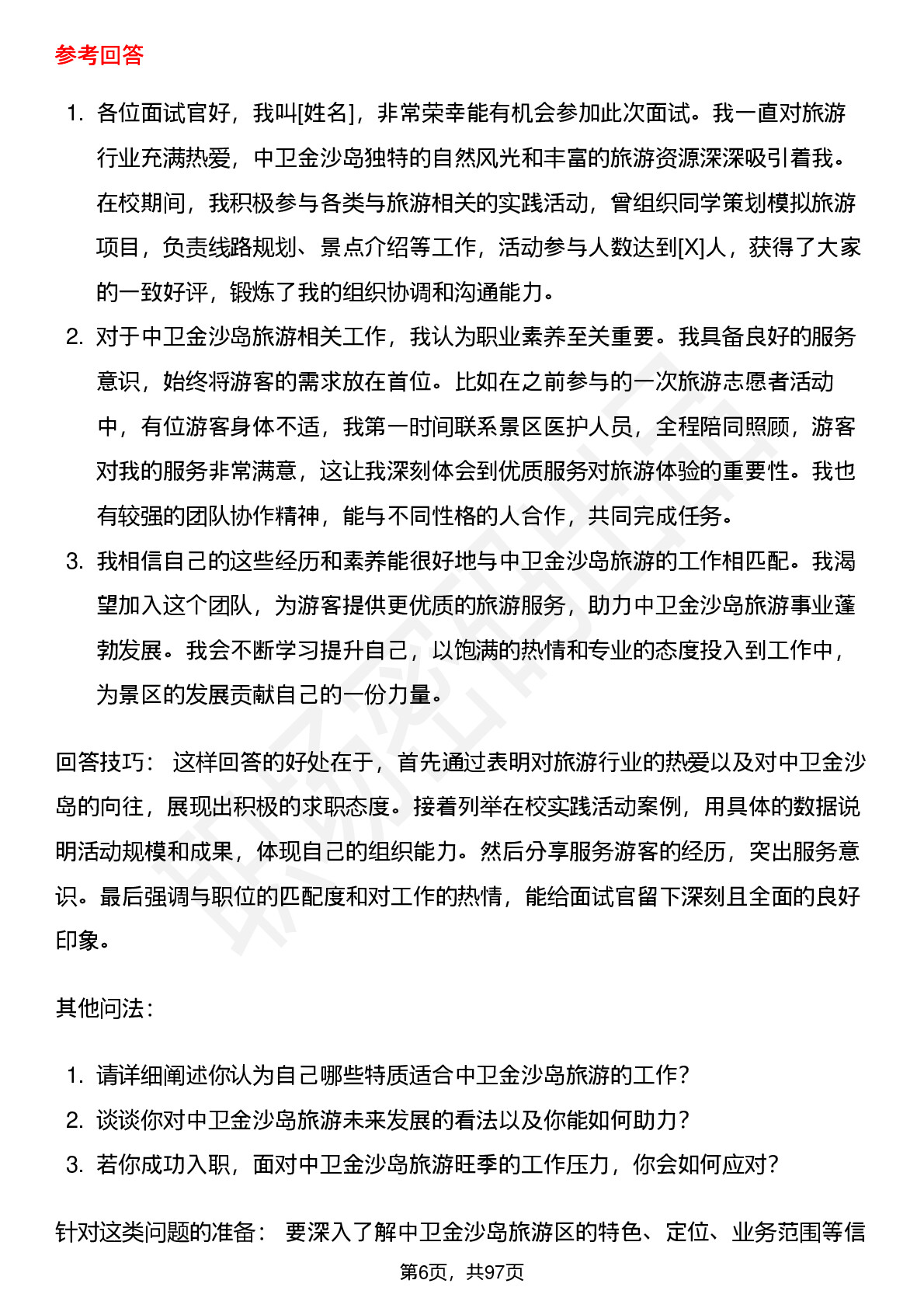 参考回答

1. 各位面试官好，我叫[姓名]，非常荣幸能有机会参加此次面试。我一直对旅游行业充满热爱，中卫金沙岛独特的自然风光和丰富的旅游资源深深吸引着我。在校期间，我积极参与各类与旅游相关的实践活动，曾组织同学策划模拟旅游项目，负责线路规划、景点介绍等工作，活动参与人数达到[X]人，获得了大家的一致好评，锻炼了我的组织协调和沟通能力。
2. 对于中卫金沙岛旅游相关工作，我认为职业素养至关重要。我具备良好的服务意识，始终将游客的需求放在首位。比如在之前参与的一次旅游志愿者活动中，有位游客身体不适，我第一时间联系景区医护人员，全程陪同照顾，游客对我的服务非常满意，这让我深刻体会到优质服务对旅游体验的重要性。我也有较强的团队协作精神，能与不同性格的人合作，共同完成任务。
3. 我相信自己的这些经历和素养能很好地与中卫金沙岛旅游的工作相匹配。我渴望加入这个团队，为游客提供更优质的旅游服务，助力中卫金沙岛旅游事业蓬勃发展。我会不断学习提升自己，以饱满的热情和专业的态度投入到工作中，为景区的发展贡献自己的一份力量。

回答技巧： 这样回答的好处在于，首先通过表明对旅游行业的热爱以及对中卫金沙岛的向往，展现出积极的求职态度。接着列举在校实践活动案例，用具体的数据说明活动规模和成果，体现自己的组织能力。然后分享服务游客的经历，突出服务意识。最后强调与职位的匹配度和对工作的热情，能给面试官留下深刻且全面的良好印象。

其他问法：

1. 请详细阐述你认为自己哪些特质适合中卫金沙岛旅游的工作？
2. 谈谈你对中卫金沙岛旅游未来发展的看法以及你能如何助力？
3. 若你成功入职，面对中卫金沙岛旅游旺季的工作压力，你会如何应对？

针对这类问题的准备： 要深入了解中卫金沙岛旅游区的特色、定位、业务范围等信

第6页，共97页